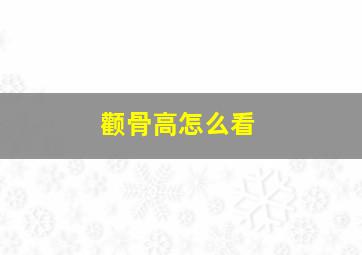 颧骨高怎么看